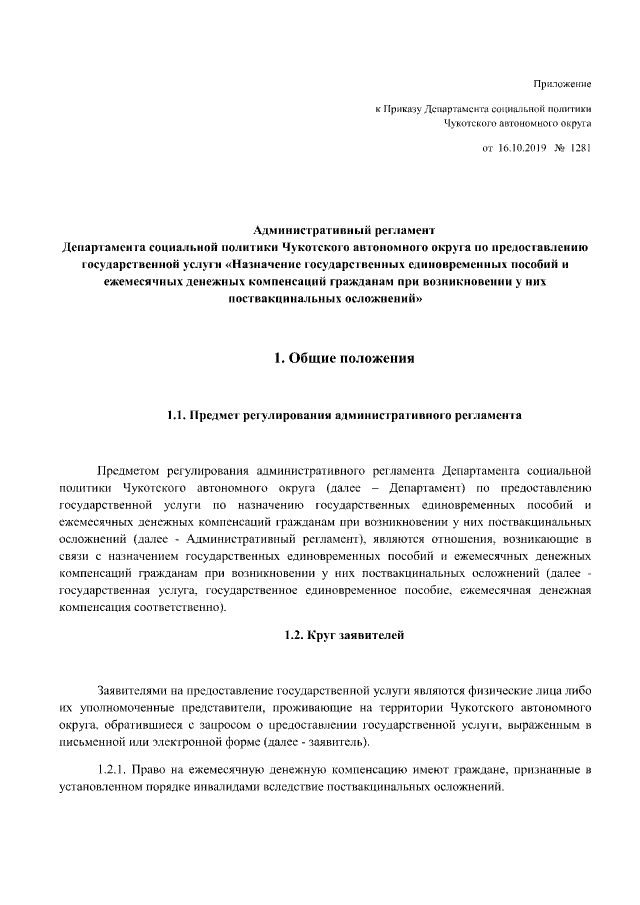 Приложение

к Приказу Департамента социальной политики Чукотского автономного округа

от 16.10.2019 № 1281

Административный регламент
Департамента социальной политики Чукотского автономного округа по предоставлению государственной услуги «Назначение государственных единовременных пособий и ежемесячных денежных компенсаций гражданам при возникновении у них поствакцинальных осложнений»

1. Общие положения

1.1. Предмет регулирования административного регламента

Предметом регулирования административного регламента Департамента социальной политики Чукотского автономного округа (далее – Департамент) по предоставлению государственной услуги по назначению государственных единовременных пособий и ежемесячных денежных компенсаций гражданам при возникновении у них поствакцинальных осложнений (далее - Административный регламент), являются отношения, возникающие в связи с назначением государственных единовременных пособий и ежемесячных денежных компенсаций гражданам при возникновении у них поствакцинальных осложнений (далее - государственная услуга, государственное единовременное пособие, ежемесячная денежная компенсация соответственно).

1.2. Круг заявителей

Заявителями на предоставление государственной услуги являются физические лица либо их уполномоченные представители, проживающие на территории Чукотского автономного округа, обратившиеся с запросом о предоставлении государственной услуги, выраженным в письменной или электронной форме (далее - заявитель).

1.2.1. Право на ежемесячную денежную компенсацию имеют граждане, признанные в установленном порядке инвалидами вследствие поствакцинальных осложнений.